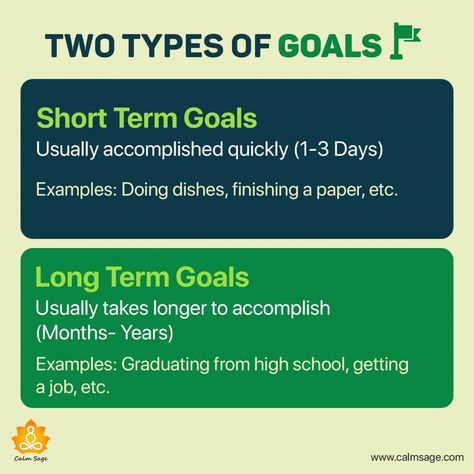 TWO TYPES OF GOALS

Short Term Goals
Usually accomplished quickly (1-3 Days)

Examples: Doing dishes, finishing a paper, etc.

Long Term Goals
Usually takes longer to accomplish (Months- Years)

Examples: Graduating from high school, getting a job, etc.

Calm Sage

www.calmsage.com